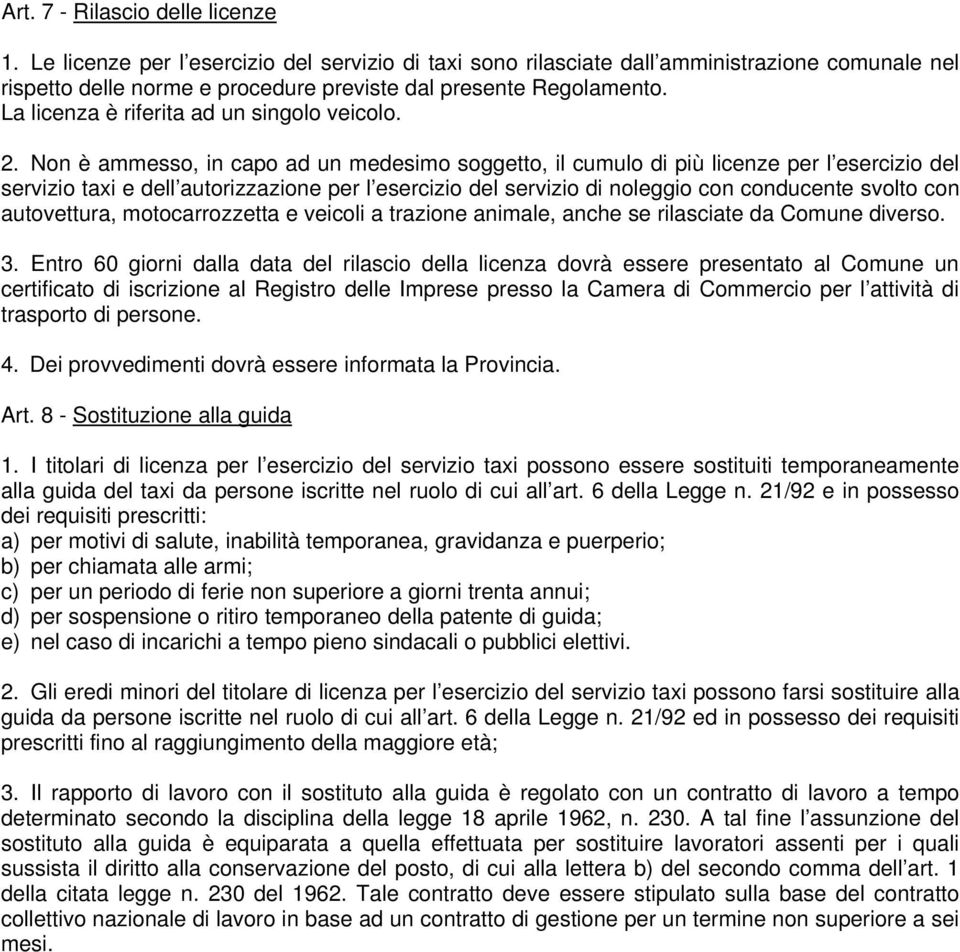 Art. 7 - Rilascio delle licenze

1. Le licenze per l'esercizio del servizio di taxi sono rilasciate dall'amministrazione comunale nel rispetto delle norme e procedure previste dal presente Regolamento.
La licenza è riferita ad un singolo veicolo.

2. Non è ammesso, in capo ad un medesimo soggetto, il cumulo di più licenze per l'esercizio del servizio taxi e dell'autorizzazione per l'esercizio del servizio di noleggio con conducente svolto con autovettura, motocarrozzetta e veicoli a trazione animale, anche se rilasciate da Comune diverso.

3. Entro 60 giorni dalla data del rilascio della licenza dovrà essere presentato al Comune un certificato di iscrizione al Registro delle Imprese presso la Camera di Commercio per l'attività di trasporto di persone.

4. Dei provvedimenti dovrà essere informata la Provincia.

Art. 8 - Sostituzione alla guida

1. I titolari di licenza per l'esercizio del servizio taxi possono essere sostituiti temporaneamente alla guida del taxi da persone iscritte nel ruolo di cui all'art. 6 della Legge n. 21/92 e in possesso dei requisiti prescritti:
a) per motivi di salute, inabilità temporanea, gravidanza e puerperio;
b) per chiamata alle armi;
c) per un periodo di ferie non superiore a giorni trenta annui;
d) per sospensione o ritiro temporaneo della patente di guida;
e) nel caso di incarichi a tempo pieno sindacali o pubblici elettivi.

2. Gli eredi minori del titolare di licenza per l'esercizio del servizio taxi possono farsi sostituire alla guida da persone iscritte nel ruolo di cui all'art. 6 della Legge n. 21/92 ed in possesso dei requisiti prescritti fino al raggiungimento della maggiore età;

3. Il rapporto di lavoro con il sostituto alla guida è regolato con un contratto di lavoro a tempo determinato secondo la disciplina della legge 18 aprile 1962, n. 230. A tal fine l'assunzione del sostituto alla guida è equiparata a quella effettuata per sostituire lavoratori assenti per i quali sussista il diritto alla conservazione del posto, di cui alla lettera b) del secondo comma dell'art. 1 della citata legge n. 230 del 1962. Tale contratto deve essere stipulato sulla base del contratto collettivo nazionale di lavoro in base ad un contratto di gestione per un termine non superiore a sei mesi.